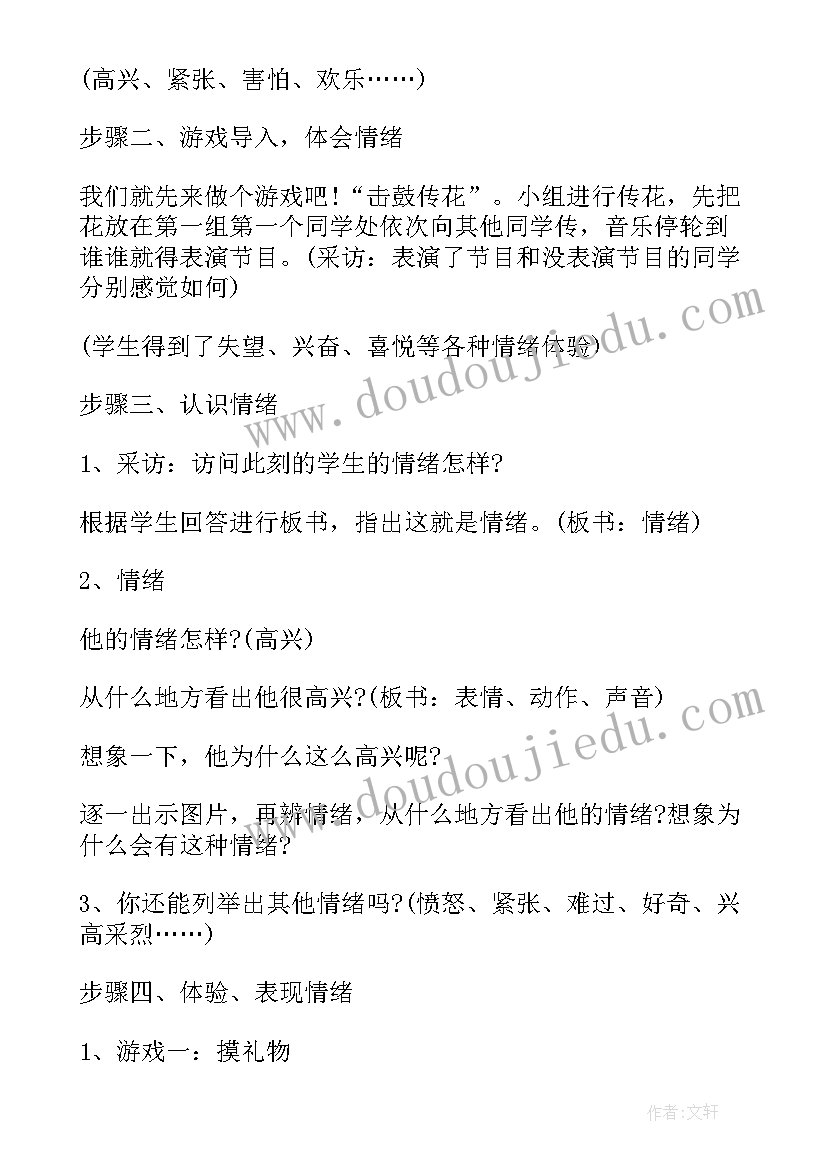 (高兴、紧张、害怕、欢乐……)

步骤二、游戏导入，体会情绪

我们就先来做个游戏吧！“击鼓传花”。小组进行传花，先把花放在第一组第一个同学处依次向其他同学传，音乐停轮到谁谁就得表演节目。(采访：表演了节目和没表演节目的同学分别感觉如何)

(学生得到了失望、兴奋、喜悦等各种情绪体验)

步骤三、认识情绪

1、采访：访问此刻的学生的情绪怎样?

根据学生回答进行板书，指出这就是情绪。(板书：情绪)

2、情绪

他的情绪怎样?(高兴)

从什么地方看出他很高兴?(板书：表情、动作、声音)

想象一下，他为什么这么高兴呢?

逐一出示图片，再辨情绪，从什么地方看出他的情绪?想象为什么会有这种情绪?

3、你还能列举出其他情绪吗?(愤怒、紧张、难过、好奇、兴高采烈……)

步骤四、体验、表现情绪

1、游戏一：摸礼物

www.doudoujiedu.com

www.doudoujiedu.com

作者:文轩